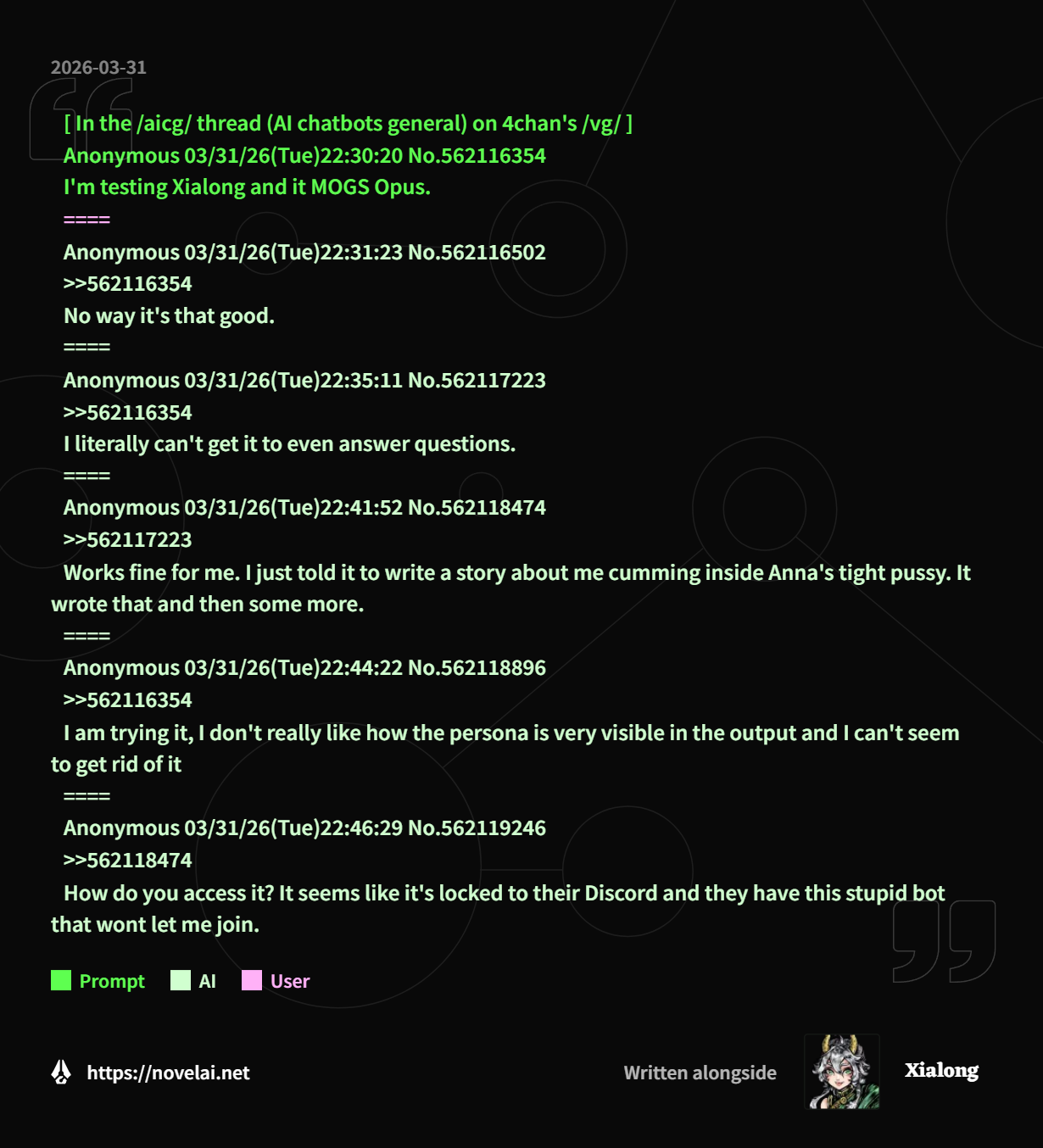 2026-03-31

[ In the /aicg/ thread (AI chatbots general) on 4chan's /vg/ ]
Anonymous 03/31/26(Tue)22:30:20 No.562116354
I'm testing Xialong and it MOGS Opus.
====
Anonymous 03/31/26(Tue)22:31:23 No.562116502
>>562116354
No way it's that good.
====
Anonymous 03/31/26(Tue)22:35:11 No.562117223
>>562116354
I literally can't get it to even answer questions.
====
Anonymous 03/31/26(Tue)22:41:52 No.562118474
>>562117223
Works fine for me. I just told it to write a story about me cumming inside Anna's tight pussy. It wrote that and then some more.
====
Anonymous 03/31/26(Tue)22:44:22 No.562118896
>>562116354
I am trying it, I don't really like how the persona is very visible in the output and I can't seem to get rid of it
====
Anonymous 03/31/26(Tue)22:46:29 No.562119246
>>562118474
How do you access it? It seems like it's locked to their Discord and they have this stupid bot that wont let me join.

Prompt AI User

https://novelai.net

Written alongside Xialong